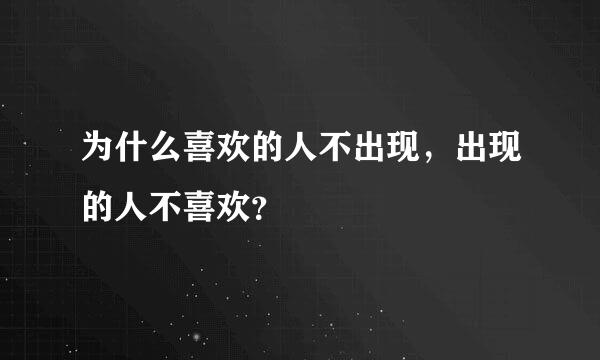 为什么喜欢的人不出现，出现的人不喜欢?